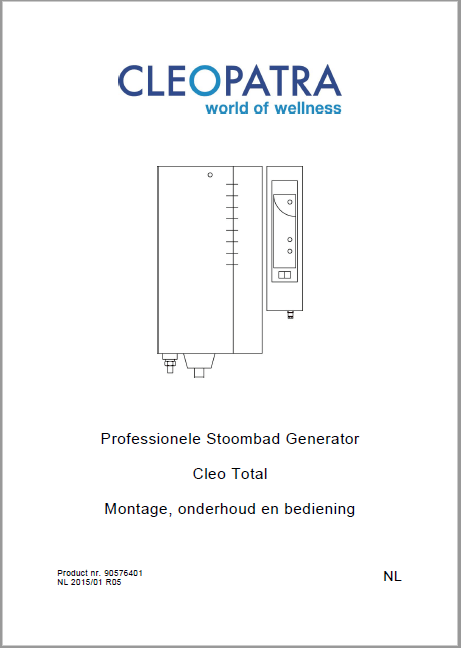 CLEOPATRA
world of wellness

Professionele Stoombad Generator

Cleo Total

Montage, onderhoud en bediening

Product nr. 90576401
NL 2015/01 R05

NL